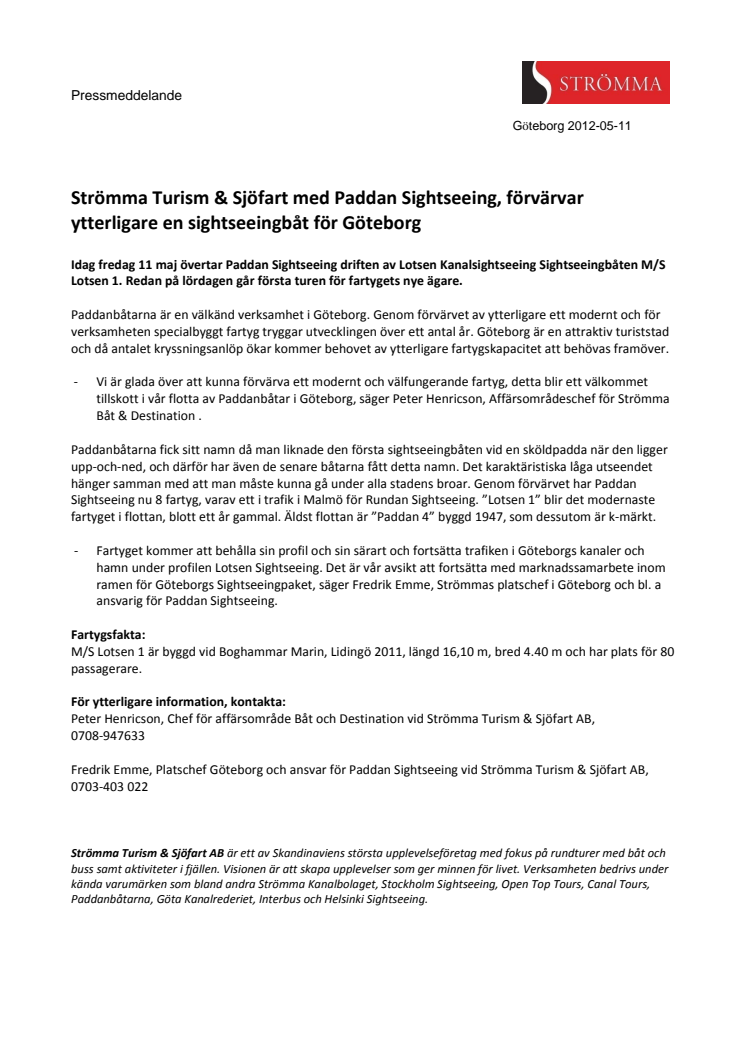 Pressmeddelande

STRÖMMA

Göteborg 2012-05-11

Strömma Turism & Sjöfart med Paddan Sightseeing, förvärvar ytterligare en sightseeingbåt för Göteborg

Idag fredag 11 maj övertar Paddan Sightseeing driften av Lotsen Kanalsightseeing Sightseeingbåten M/S Lotsen 1. Redan på lördagen går första turen för fartygets nye ägare.

Paddanbåtarna är en välkänd verksamhet i Göteborg. Genom förvärvet av ytterligare ett modernt och för verksamheten specialbyggt fartyg tryggar utvecklingen över ett antal år. Göteborg är en attraktiv turiststad och då antalet kryssningsanlöp ökar kommer behovet av ytterligare fartygskapacitet att behövas framöver.

- Vi är glada över att kunna förvärva ett modernt och välfungerande fartyg, detta blir ett välkommet tillskott i vår flotta av Paddanbåtar i Göteborg, säger Peter Henricson, Affärsområdeschef för Strömma Båt & Destination .

Paddanbåtarna fick sitt namn då man liknade den första sightseeingbåten vid en sköldpadda när den ligger upp-och-ned, och därför har även de senare båtarna fått detta namn. Det karaktäristiska låga utseendet hänger samman med att man måste kunna gå under alla stadens broar. Genom förvärvet har Paddan Sightseeing nu 8 fartyg, varav ett i trafik i Malmö för Rundan Sightseeing. "Lotsen 1" blir det modernaste fartyget i flottan, blott ett år gammal. Äldst flottan är "Paddan 4" byggd 1947, som dessutom är k-märkt.

- Fartyget kommer att behålla sin profil och sin särart och fortsätta trafiken i Göteborgs kanaler och hamn under profilen Lotsen Sightseeing. Det är vår avsikt att fortsätta med marknadssamarbete inom ramen för Göteborgs Sightseeingpaket, säger Fredrik Emme, Strömmas platschef i Göteborg och bl. a ansvarig för Paddan Sightseeing.

Fartygsfakta:
M/S Lotsen 1 är byggd vid Boghammar Marin, Lidingö 2011, längd 16,10 m, bred 4.40 m och har plats för 80 passagerare.

För ytterligare information, kontakta:
Peter Henricson, Chef för affärsområde Båt och Destination vid Strömma Turism & Sjöfart AB, 0708-947633

Fredrik Emme, Platschef Göteborg och ansvar för Paddan Sightseeing vid Strömma Turism & Sjöfart AB, 0703-403 022

Strömma Turism & Sjöfart AB är ett av Skandinaviens största upplevelseföretag med fokus på rundturer med båt och buss samt aktiviteter i fjällen. Visionen är att skapa upplevelser som ger minnen för livet. Verksamheten bedrivs under kända varumärken som bland andra Strömma Kanalbolaget, Stockholm Sightseeing, Open Top Tours, Canal Tours, Paddanbåtarna, Göta Kanalrederiet, Interbus och Helsinki Sightseeing.